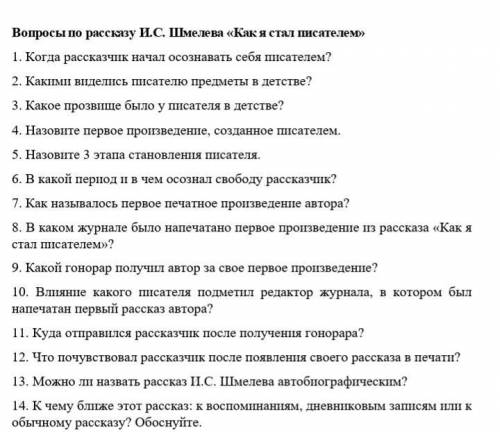 Вопросы по рассказу И.С. Шмелева «Как я стал писателем»

1. Когда рассказчик начал осознавать себя писателем?

2. Какими виделись писателю предметы в детстве?

3. Какое прозвище было у писателя в детстве?

4. Назовите первое произведение, созданное писателем.

5. Назовите 3 этапа становления писателя.

6. В какой период и в чем осознал свободу рассказчик?

7. Как называлось первое печатное произведение автора?

8. В каком журнале было напечатано первое произведение из рассказа «Как я стал писателем»?

9. Какой гонорар получил автор за свое первое произведение?

10. Влияние какого писателя подметил редактор журнала, в котором был напечатан первый рассказ автора?

11. Куда отправился рассказчик после получения гонорара?

12. Что почувствовал рассказчик после появления своего рассказа в печати?

13. Можно ли назвать рассказ И.С. Шмелева автобиографическим?

14. К чему ближе этот рассказ: к воспоминаниям, дневниковым записям или к обычному рассказу? Обоснуйте.